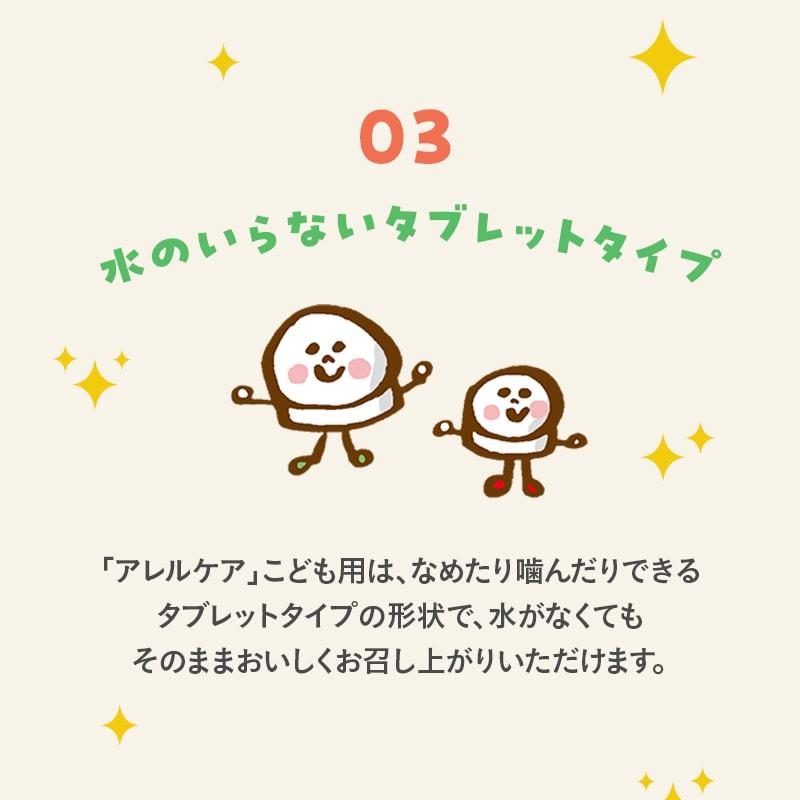 03

水のいらないタブレットタイプ

「アレルケア」こども用は、なめたり噛んだりできるタブレットタイプの形状で、水がなくてもそのままおいしくお召し上がりいただけます。